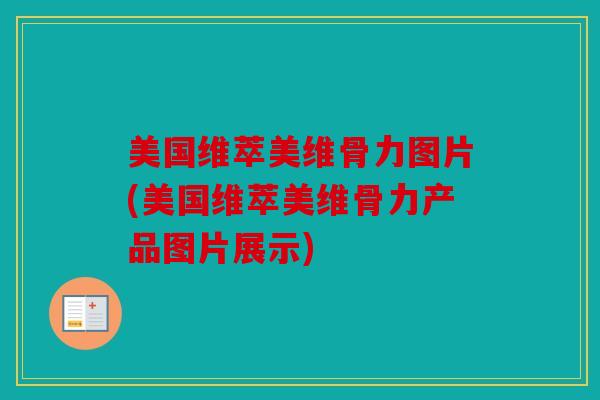 美国维萃美维骨力图片(美国维萃美维骨力产品图片展示)